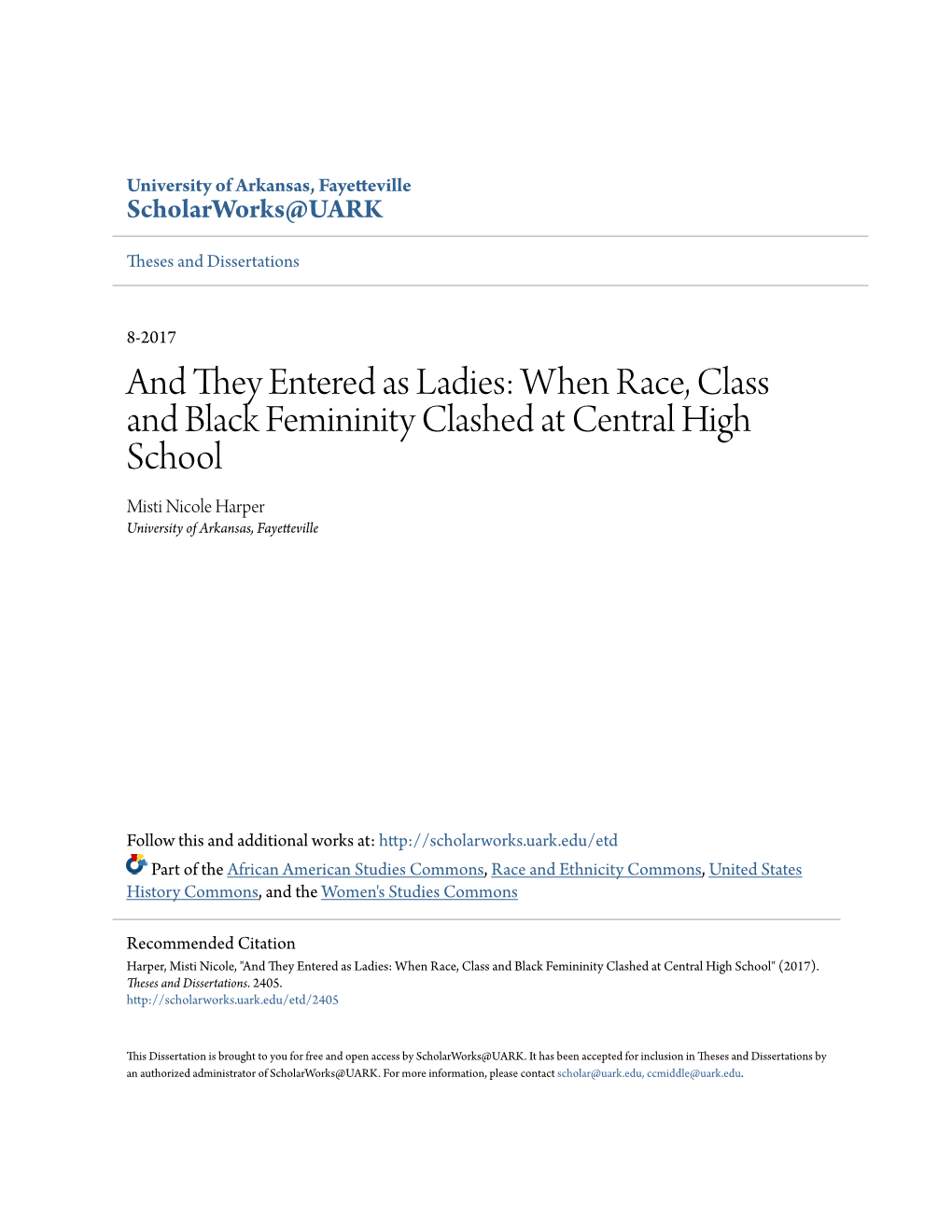 University of Arkansas, Fayetteville
ScholarWorks@UARK

Theses and Dissertations

8-2017

And They Entered as Ladies: When Race, Class and Black Femininity Clashed at Central High School

Misti Nicole Harper
University of Arkansas, Fayetteville

Follow this and additional works at: http://scholarworks.uark.edu/etd

Part of the African American Studies Commons, Race and Ethnicity Commons, United States History Commons, and the Women's Studies Commons

Recommended Citation
Harper, Misti Nicole, "And They Entered as Ladies: When Race, Class and Black Femininity Clashed at Central High School" (2017). Theses and Dissertations. 2405.
http://scholarworks.uark.edu/etd/2405

This Dissertation is brought to you for free and open access by ScholarWorks@UARK. It has been accepted for inclusion in Theses and Dissertations by an authorized administrator of ScholarWorks@UARK. For more information, please contact scholar@uark.edu, ccmiddle@uark.edu.